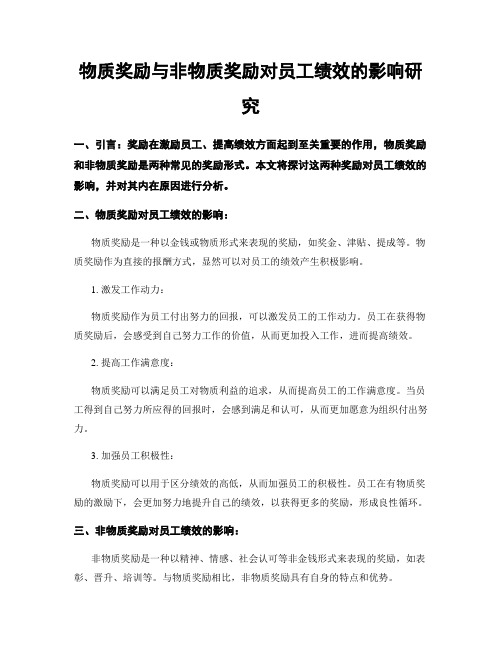 物质奖励与非物质奖励对员工绩效的影响研究

一、引言：奖励在激励员工、提高绩效方面起到至关重要的作用，物质奖励和非物质奖励是两种常见的奖励形式。本文将探讨这两种奖励对员工绩效的影响，并对其内在原因进行分析。

二、物质奖励对员工绩效的影响：

物质奖励是一种以金钱或物质形式来表现的奖励，如奖金、津贴、提成等。物质奖励作为直接的报酬方式，显然可以对员工的绩效产生积极影响。

1. 激发工作动力：

物质奖励作为员工付出努力的回报，可以激发员工的工作动力。员工在获得物质奖励后，会感受到自己努力工作的价值，从而更加投入工作，进而提高绩效。

2. 提高工作满意度：

物质奖励可以满足员工对物质利益的追求，从而提高员工的工作满意度。当员工得到自己努力所应得的回报时，会感到满足和认可，从而更加愿意为组织付出努力。

3. 加强员工积极性：

物质奖励可以用于区分绩效的高低，从而加强员工的积极性。员工在有物质奖励的激励下，会更加努力地提升自己的绩效，以获得更多的奖励，形成良性循环。

三、非物质奖励对员工绩效的影响：

非物质奖励是一种以精神、情感、社会认可等非金钱形式来表现的奖励，如表彰、晋升、培训等。与物质奖励相比，非物质奖励具有自身的特点和优势。